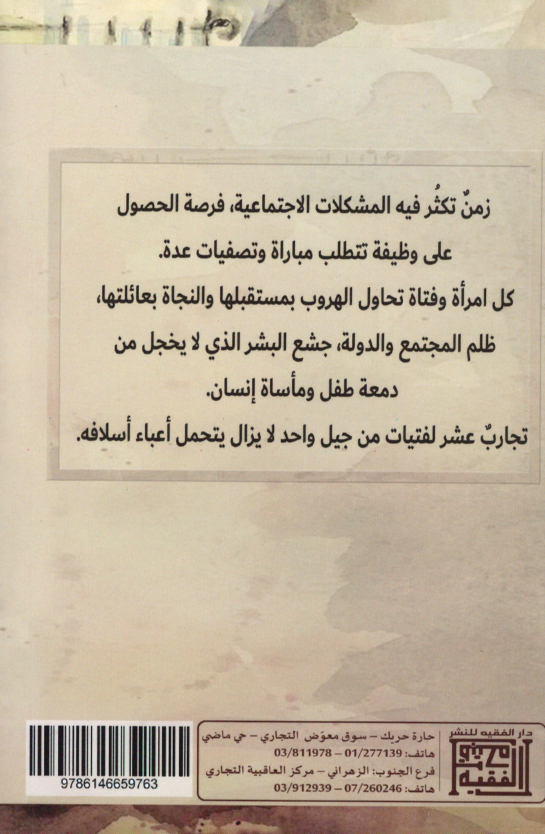 زمنٌ تكثُر فيه المشكلات الاجتماعية، فرصة الحصول على وظيفة تتطلب مباراة وتصفيات عدة.

كل امرأة وفتاة تحاول الهروب بمستقبلها والنجاة بعائلتها، ظلم المجتمع والدولة، جشع البشر الذي لا يخجل من دمعة طفل ومأساة إنسان.

تجاربٌ عشر لفتيات من جيل واحد لا يزال يتحمل أعباء أسلافه.

دار الفقيه للنشر

الفقيه

حارة حريك – سوق معوّض التجاري – حي ماضي
هاتف: 01/277139 – 03/811978
فرع الجنوب: الزهراني – مركز العاقبية التجاري
هاتف: 07/260246 – 03/912939

9786146659763